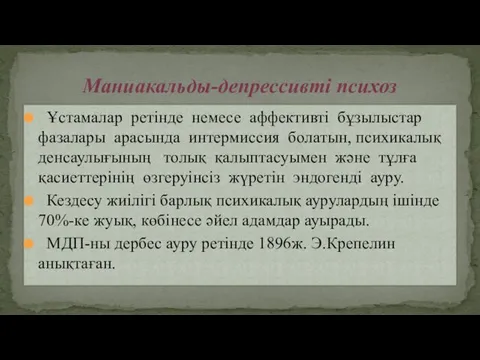 Маниакальды-депрессивті психоз

Ұстамалар ретінде немесе аффективті бұзылыстар фазалары арасында интермиссия болатын, психикалық денсаулығының толық қалыптасуымен және тұлға қасиеттерінің өзгеруінсіз жүретін эндогенді ауру.

Кездесу жиілігі барлық психикалық аурулардың ішінде 70%-ке жуық, көбінесе әйел адамдар ауырады.

МДП-ны дербес ауру ретінде 1896ж. Э.Крепелин анықтаған.